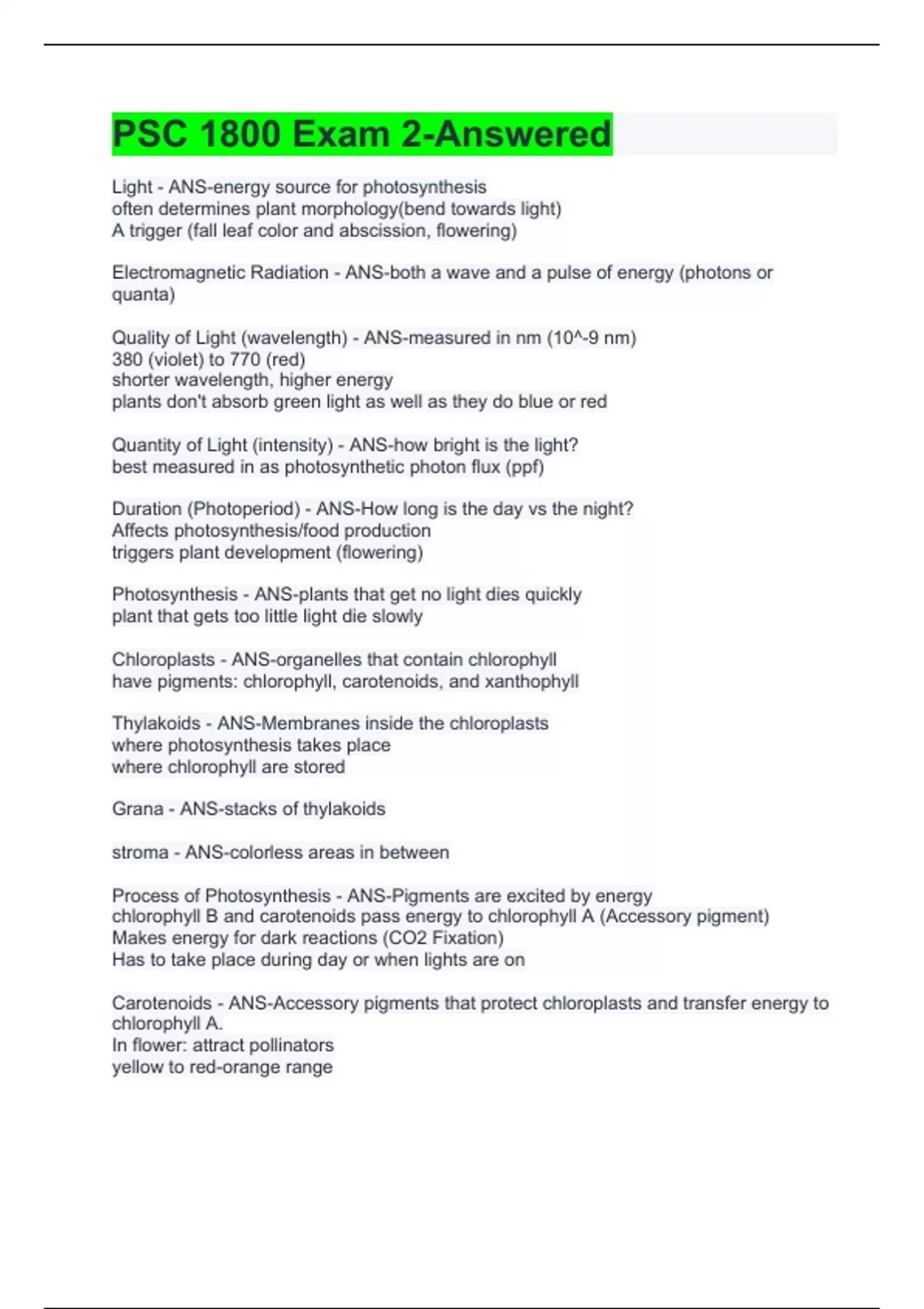 PSC 1800 Exam 2-Answered

Light - ANS-energy source for photosynthesis
often determines plant morphology(bend towards light)
A trigger (fall leaf color and abscission, flowering)

Electromagnetic Radiation - ANS-both a wave and a pulse of energy (photons or quanta)

Quality of Light (wavelength) - ANS-measured in nm (10^-9 nm)
380 (violet) to 770 (red)
shorter wavelength, higher energy
plants don't absorb green light as well as they do blue or red

Quantity of Light (intensity) - ANS-how bright is the light?
best measured in as photosynthetic photon flux (ppf)

Duration (Photoperiod) - ANS-How long is the day vs the night?
Affects photosynthesis/food production
triggers plant development (flowering)

Photosynthesis - ANS-plants that get no light dies quickly
plant that gets too little light die slowly

Chloroplasts - ANS-organelles that contain chlorophyll
have pigments: chlorophyll, carotenoids, and xanthophyll

Thylakoids - ANS-Membranes inside the chloroplasts
where photosynthesis takes place
where chlorophyll are stored

Grana - ANS-stacks of thylakoids

stroma - ANS-colorless areas in between

Process of Photosynthesis - ANS-Pigments are excited by energy
chlorophyll B and carotenoids pass energy to chlorophyll A (Accessory pigment)
Makes energy for dark reactions (CO2 Fixation)
Has to take place during day or when lights are on

Carotenoids - ANS-Accessory pigments that protect chloroplasts and transfer energy to chlorophyll A.
In flower: attract pollinators
yellow to red-orange range